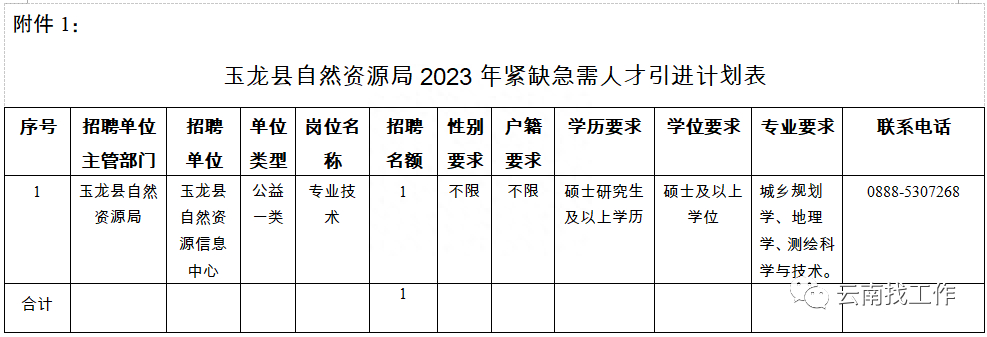 附件 1：

玉龙县自然资源局 2023 年紧缺急需人才引进计划表

| 序号 | 招聘单位主管部门 | 招聘单位 | 单位类型 | 岗位名称 | 招聘名额 | 性别要求 | 户籍要求 | 学历要求 | 学位要求 | 专业要求 | 联系电话 |
|---|---|---|---|---|---|---|---|---|---|---|---|
| 1 | 玉龙县自然资源局 | 玉龙县自然资源信息中心 | 公益一类 | 专业技术 | 1 | 不限 | 不限 | 硕士研究生及以上学历 | 硕士及以上学位 | 城乡规划学、地理学、测绘科学与技术。 | 0888-5307268 |
| 合计 | | | | | 1 | | | | | | |

云南找工作